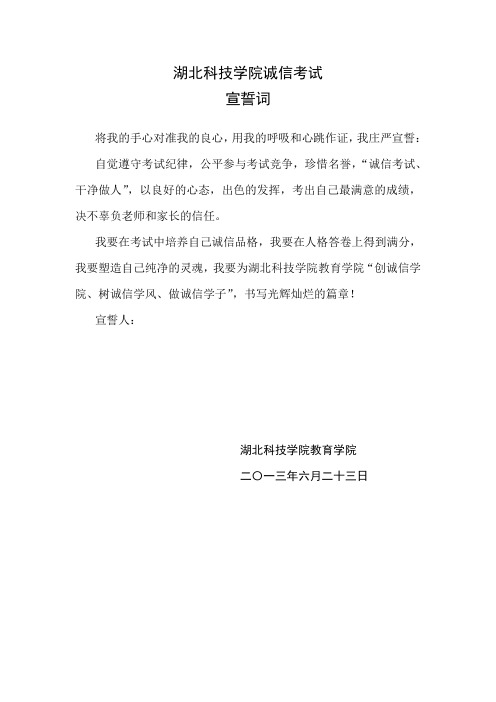 湖北科技学院诚信考试
宣誓词

将我的手心对准我的良心，用我的呼吸和心跳作证，我庄严宣誓：

自觉遵守考试纪律，公平参与考试竞争，珍惜名誉，“诚信考试、干净做人”，以良好的心态，出色的发挥，考出自己最满意的成绩，决不辜负老师和家长的信任。

我要在考试中培养自己诚信品格，我要在人格答卷上得到满分，我要塑造自己纯净的灵魂，我要为湖北科技学院教育学院“创诚信学院、树诚信学风、做诚信学子”，书写光辉灿烂的篇章！

宣誓人：

湖北科技学院教育学院
二〇一三年六月二十三日